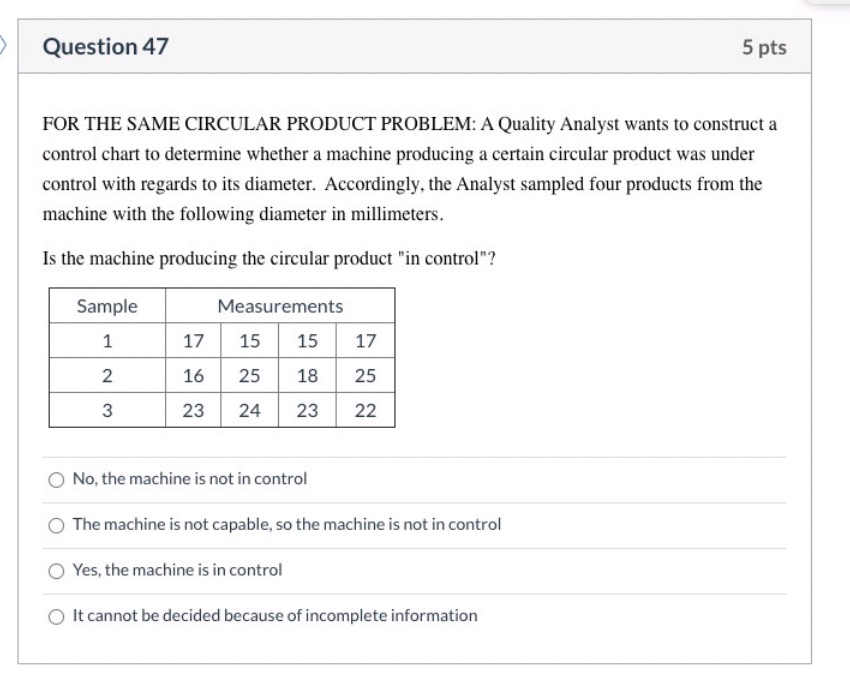 Question 47

5 pts

FOR THE SAME CIRCULAR PRODUCT PROBLEM: A Quality Analyst wants to construct a control chart to determine whether a machine producing a certain circular product was under control with regards to its diameter. Accordingly, the Analyst sampled four products from the machine with the following diameter in millimeters.

Is the machine producing the circular product "in control"?

| Sample | Measurements | | | |
|---|---|---|---|---|
| 1 | 17 | 15 | 15 | 17 |
| 2 | 16 | 25 | 18 | 25 |
| 3 | 23 | 24 | 23 | 22 |

No, the machine is not in control

The machine is not capable, so the machine is not in control

Yes, the machine is in control

It cannot be decided because of incomplete information